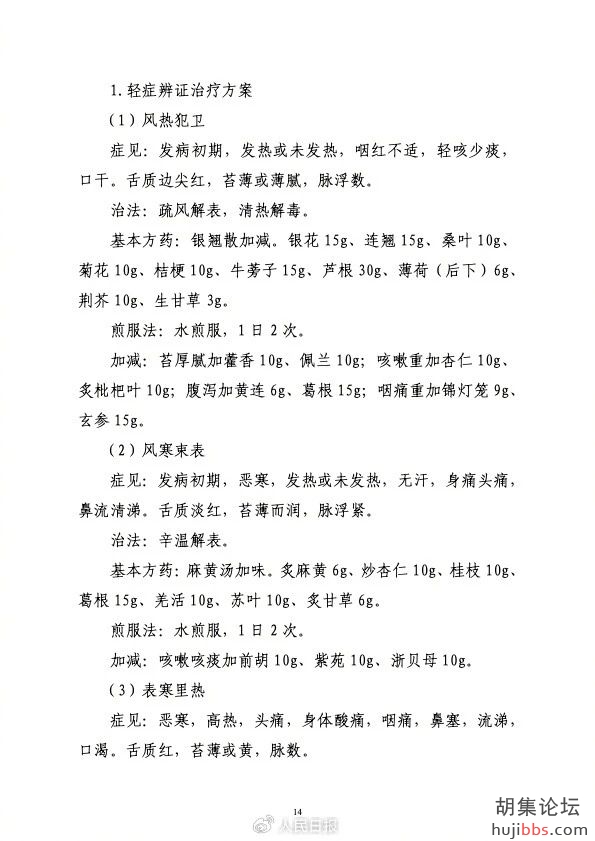 1. 轻症辨证治疗方案

（1）风热犯卫

症见：发病初期，发热或未发热，咽红不适，轻咳少痰，口干。舌质边尖红，苔薄或薄腻，脉浮数。

治法：疏风解表，清热解毒。

基本方药：银翘散加减。银花 15g、连翘 15g、桑叶 10g、菊花 10g、桔梗 10g、牛蒡子 15g、芦根 30g、薄荷（后下）6g、荆芥 10g、生甘草 3g。

煎服法：水煎服，1 日 2 次。

加减：苔厚腻加藿香 10g、佩兰 10g；咳嗽重加杏仁 10g、炙枇杷叶 10g；腹泻加黄连 6g、葛根 15g；咽痛重加锦灯笼 9g、玄参 15g。

（2）风寒束表

症见：发病初期，恶寒，发热或未发热，无汗，身痛头痛，鼻流清涕。舌质淡红，苔薄而润，脉浮紧。

治法：辛温解表。

基本方药：麻黄汤加味。炙麻黄 6g、炒杏仁 10g、桂枝 10g、葛根 15g、羌活 10g、苏叶 10g、炙甘草 6g。

煎服法：水煎服，1 日 2 次。

加减：咳嗽咳痰加前胡 10g、紫苑 10g、浙贝母 10g。

（3）表寒里热

症见：恶寒，高热，头痛，身体酸痛，咽痛，鼻塞，流涕，口渴。舌质红，苔薄或黄，脉数。

14

人民日报

胡集论坛
hujibbs.com